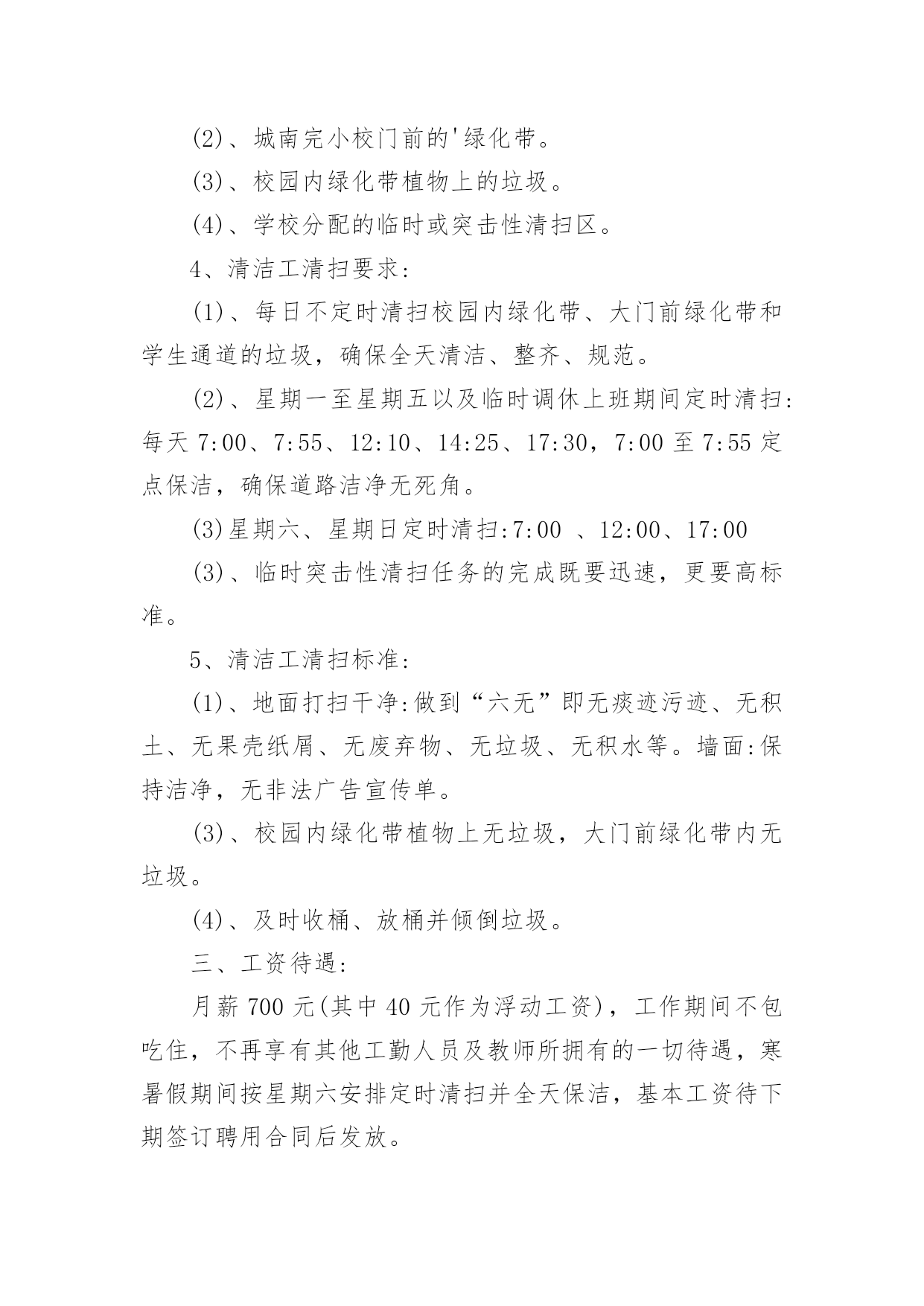 (2)、城南完小校门前的'绿化带。

(3)、校园内绿化带植物上的垃圾。

(4)、学校分配的临时或突击性清扫区。

4、清洁工清扫要求:

(1)、每日不定时清扫校园内绿化带、大门前绿化带和学生通道的垃圾，确保全天清洁、整齐、规范。

(2)、星期一至星期五以及临时调休上班期间定时清扫:每天 7:00、7:55、12:10、14:25、17:30，7:00 至 7:55 定点保洁，确保道路洁净无死角。

(3)星期六、星期日定时清扫:7:00 、12:00、17:00

(3)、临时突击性清扫任务的完成既要迅速，更要高标准。

5、清洁工清扫标准:

(1)、地面打扫干净:做到“六无”即无痰迹污迹、无积土、无果壳纸屑、无废弃物、无垃圾、无积水等。墙面:保持洁净，无非法广告宣传单。

(3)、校园内绿化带植物上无垃圾，大门前绿化带内无垃圾。

(4)、及时收桶、放桶并倾倒垃圾。

三、工资待遇:

月薪 700 元(其中 40 元作为浮动工资)，工作期间不包吃住，不再享有其他工勤人员及教师所拥有的一切待遇，寒暑假期间按星期六安排定时清扫并全天保洁，基本工资待下期签订聘用合同后发放。